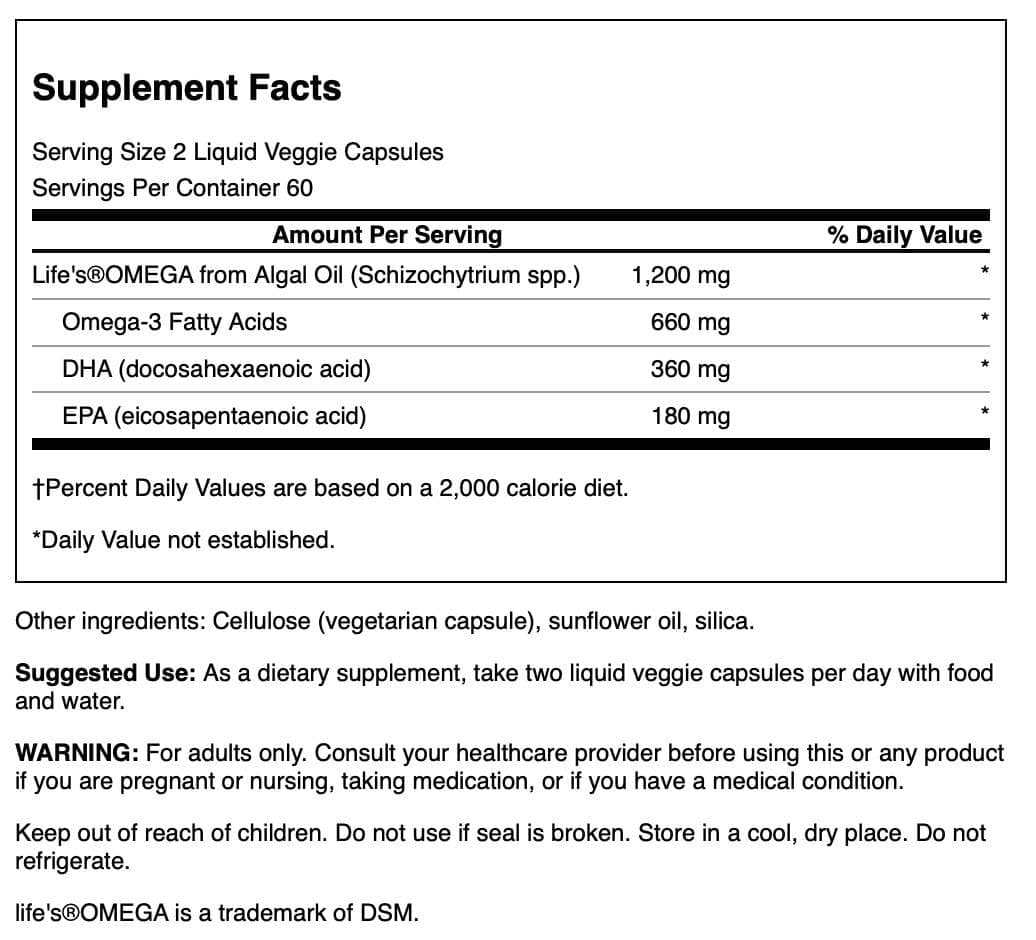 Supplement Facts

Serving Size 2 Liquid Veggie Capsules
Servings Per Container 60

| Amount Per Serving | | % Daily Value |
|---|---|---|
| Life's®OMEGA from Algal Oil (Schizochytrium spp.) | 1,200 mg | * |
| Omega-3 Fatty Acids | 660 mg | * |
| DHA (docosahexaenoic acid) | 360 mg | * |
| EPA (eicosapentaenoic acid) | 180 mg | * |

†Percent Daily Values are based on a 2,000 calorie diet.

*Daily Value not established.

Other ingredients: Cellulose (vegetarian capsule), sunflower oil, silica.

Suggested Use: As a dietary supplement, take two liquid veggie capsules per day with food and water.

WARNING: For adults only. Consult your healthcare provider before using this or any product if you are pregnant or nursing, taking medication, or if you have a medical condition.

Keep out of reach of children. Do not use if seal is broken. Store in a cool, dry place. Do not refrigerate.

life's®OMEGA is a trademark of DSM.